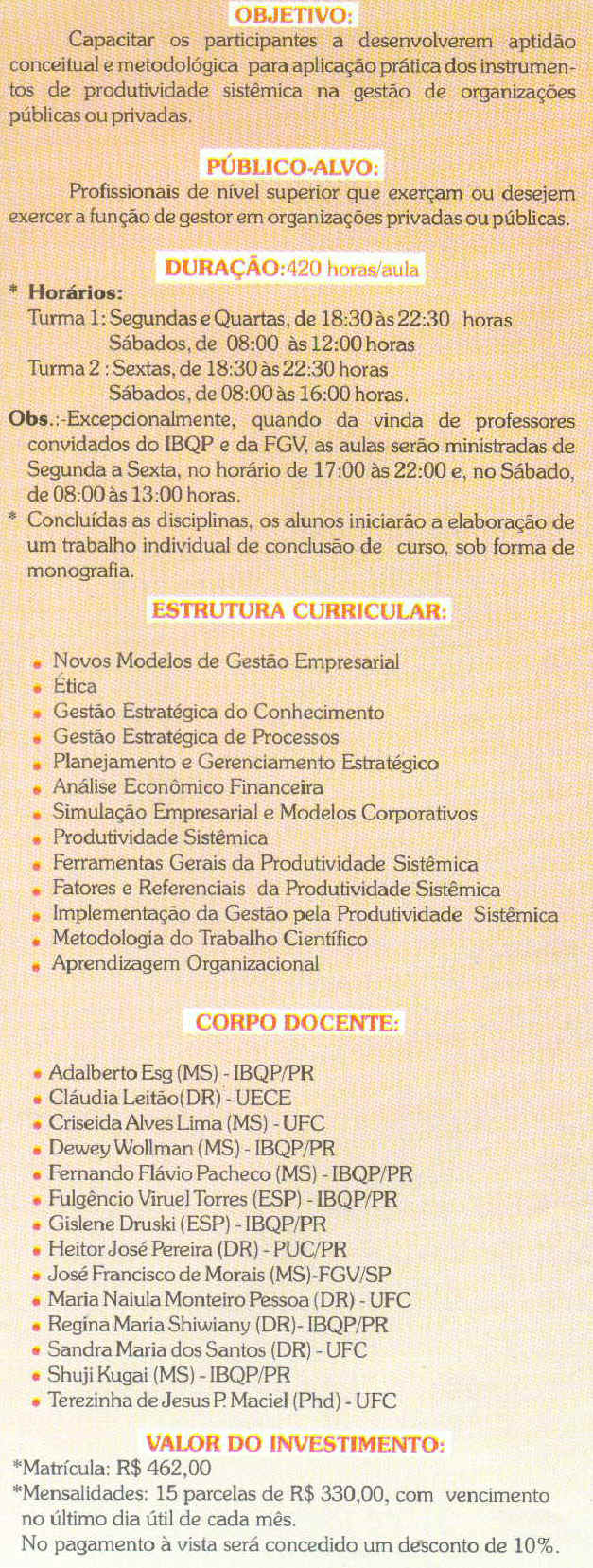 OBJETIVO:

Capacitar os participantes a desenvolverem aptidão conceitual e metodológica para aplicação prática dos instrumentos de produtividade sistêmica na gestão de organizações públicas ou privadas.

PÚBLICO-ALVO:

Profissionais de nível superior que exerçam ou desejem exercer a função de gestor em organizações privadas ou públicas.

DURAÇÃO: 420 horas/aula

* Horários:
Turma 1: Segundas e Quartas, de 18:30 às 22:30 horas
Sábados, de 08:00 às 12:00 horas
Turma 2 : Sextas, de 18:30 às 22:30 horas
Sábados, de 08:00 às 16:00 horas.

Obs.:-Excepcionalmente, quando da vinda de professores convidados do IBQP e da FGV, as aulas serão ministradas de Segunda a Sexta, no horário de 17:00 às 22:00 e, no Sábado, de 08:00 às 13:00 horas.

* Concluídas as disciplinas, os alunos iniciarão a elaboração de um trabalho individual de conclusão de curso, sob forma de monografia.

ESTRUTURA CURRICULAR:

• Novos Modelos de Gestão Empresarial
• Ética
• Gestão Estratégica do Conhecimento
• Gestão Estratégica de Processos
• Planejamento e Gerenciamento Estratégico
• Análise Econômico Financeira
• Simulação Empresarial e Modelos Corporativos
• Produtividade Sistêmica
• Ferramentas Gerais da Produtividade Sistêmica
• Fatores e Referenciais da Produtividade Sistêmica
• Implementação da Gestão pela Produtividade Sistêmica
• Metodologia do Trabalho Científico
• Aprendizagem Organizacional

CORPO DOCENTE:

• Adalberto Esg (MS) - IBQP/PR
• Cláudia Leitão(DR) - UECE
• Criseida Alves Lima (MS) - UFC
• Dewey Wollman (MS) - IBQP/PR
• Fernando Flávio Pacheco (MS) - IBQP/PR
• Fulgêncio Viruel Torres (ESP) - IBQP/PR
• Gislene Druski (ESP) - IBQP/PR
• Heitor José Pereira (DR) - PUC/PR
• José Francisco de Morais (MS)-FGV/SP
• Maria Naiula Monteiro Pessoa (DR) - UFC
• Regina Maria Shiwiany (DR)- IBQP/PR
• Sandra Maria dos Santos (DR) - UFC
• Shuji Kugai (MS) - IBQP/PR
• Terezinha de Jesus P. Maciel (Phd) - UFC

VALOR DO INVESTIMENTO:

*Matrícula: R$ 462,00
*Mensalidades: 15 parcelas de R$ 330,00, com vencimento no último dia útil de cada mês.
No pagamento à vista será concedido um desconto de 10%.